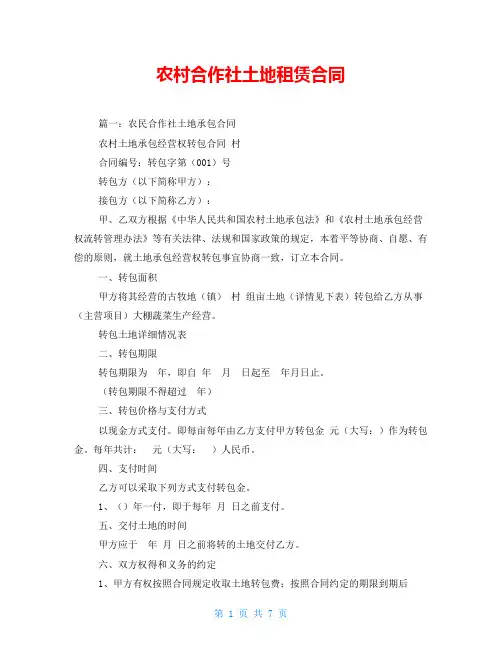 农村合作社土地租赁合同

篇一：农民合作社土地承包合同

农村土地承包经营权转包合同 村

合同编号：转包字第（001）号

转包方（以下简称甲方）：

接包方（以下简称乙方）：

甲、乙双方根据《中华人民共和国农村土地承包法》和《农村土地承包经营权流转管理办法》等有关法律、法规和国家政策的规定，本着平等协商、自愿、有偿的原则，就土地承包经营权转包事宜协商一致，订立本合同。

一、转包面积

甲方将其经营的古牧地（镇） 村 组亩土地（详情见下表）转包给乙方从事（主营项目）大棚蔬菜生产经营。

转包土地详细情况表

二、转包期限

转包期限为 年，即自 年 月 日起至 年月日止。

（转包期限不得超过 年）

三、转包价格与支付方式

以现金方式支付。即每亩每年由乙方支付甲方转包金 元（大写：）作为转包金。每年共计： 元（大写： ）人民币。

四、支付时间

乙方可以采取下列方式支付转包金。

1、（）年一付，即于每年 月 日之前支付。

五、交付土地的时间

甲方应于 年 月 日之前将转的土地交付乙方。

六、双方权得和义务的约定

1、甲方有权按照合同规定收取土地转包费；按照合同约定的期限到期后

第 1 页 共 7 页